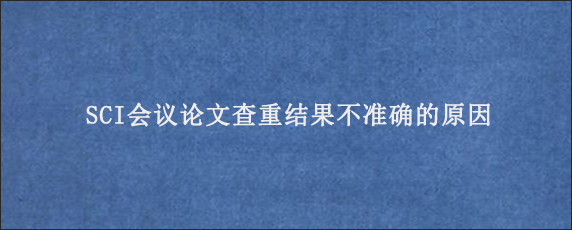 SCI会议论文查重结果不准确的原因